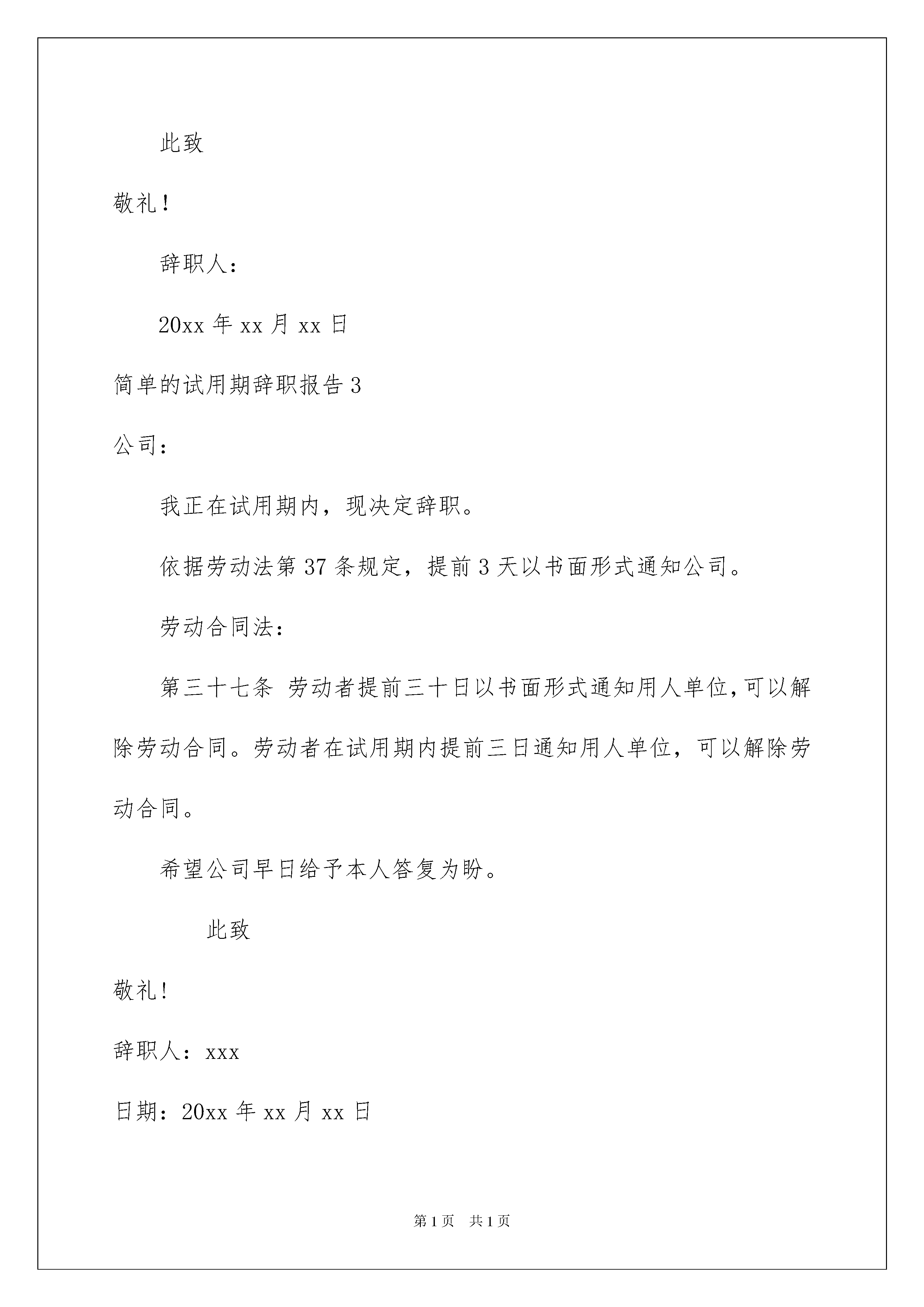 此致

敬礼！

辞职人：

20xx 年 xx 月 xx 日

简单的试用期辞职报告 3

公司：

我正在试用期内，现决定辞职。

依据劳动法第 37 条规定，提前 3 天以书面形式通知公司。

劳动合同法：

第三十七条 劳动者提前三十日以书面形式通知用人单位，可以解除劳动合同。劳动者在试用期内提前三日通知用人单位，可以解除劳动合同。

希望公司早日给予本人答复为盼。

此致

敬礼！

辞职人：xxx

日期：20xx 年 xx 月 xx 日

第 1 页 共 1 页